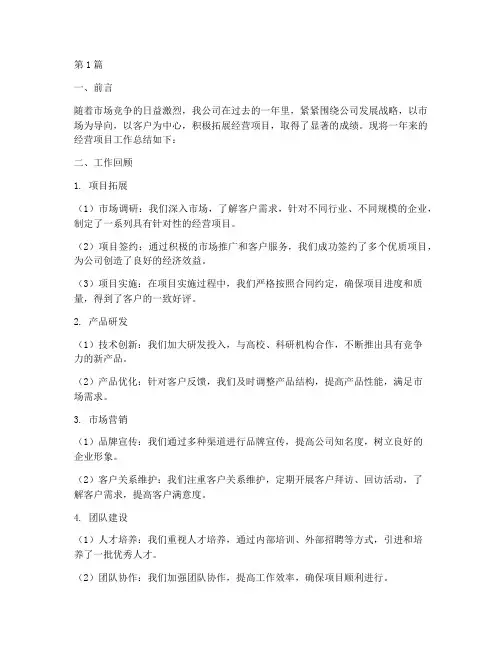 第1篇

一、前言

随着市场竞争的日益激烈，我公司在过去的一年里，紧紧围绕公司发展战略，以市场为导向，以客户为中心，积极拓展经营项目，取得了显著的成绩。现将一年来的经营项目工作总结如下：

二、工作回顾

1. 项目拓展

（1）市场调研：我们深入市场，了解客户需求，针对不同行业、不同规模的企业，制定了一系列具有针对性的经营项目。

（2）项目签约：通过积极的市场推广和客户服务，我们成功签约了多个优质项目，为公司创造了良好的经济效益。

（3）项目实施：在项目实施过程中，我们严格按照合同约定，确保项目进度和质量，得到了客户的一致好评。

2. 产品研发

（1）技术创新：我们加大研发投入，与高校、科研机构合作，不断推出具有竞争力的新产品。

（2）产品优化：针对客户反馈，我们及时调整产品结构，提高产品性能，满足市场需求。

3. 市场营销

（1）品牌宣传：我们通过多种渠道进行品牌宣传，提高公司知名度，树立良好的企业形象。

（2）客户关系维护：我们注重客户关系维护，定期开展客户拜访、回访活动，了解客户需求，提高客户满意度。

4. 团队建设

（1）人才培养：我们重视人才培养，通过内部培训、外部招聘等方式，引进和培养了一批优秀人才。

（2）团队协作：我们加强团队协作，提高工作效率，确保项目顺利进行。